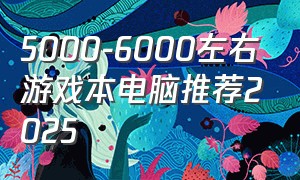 5000-6000左右游戏本电脑推荐2025